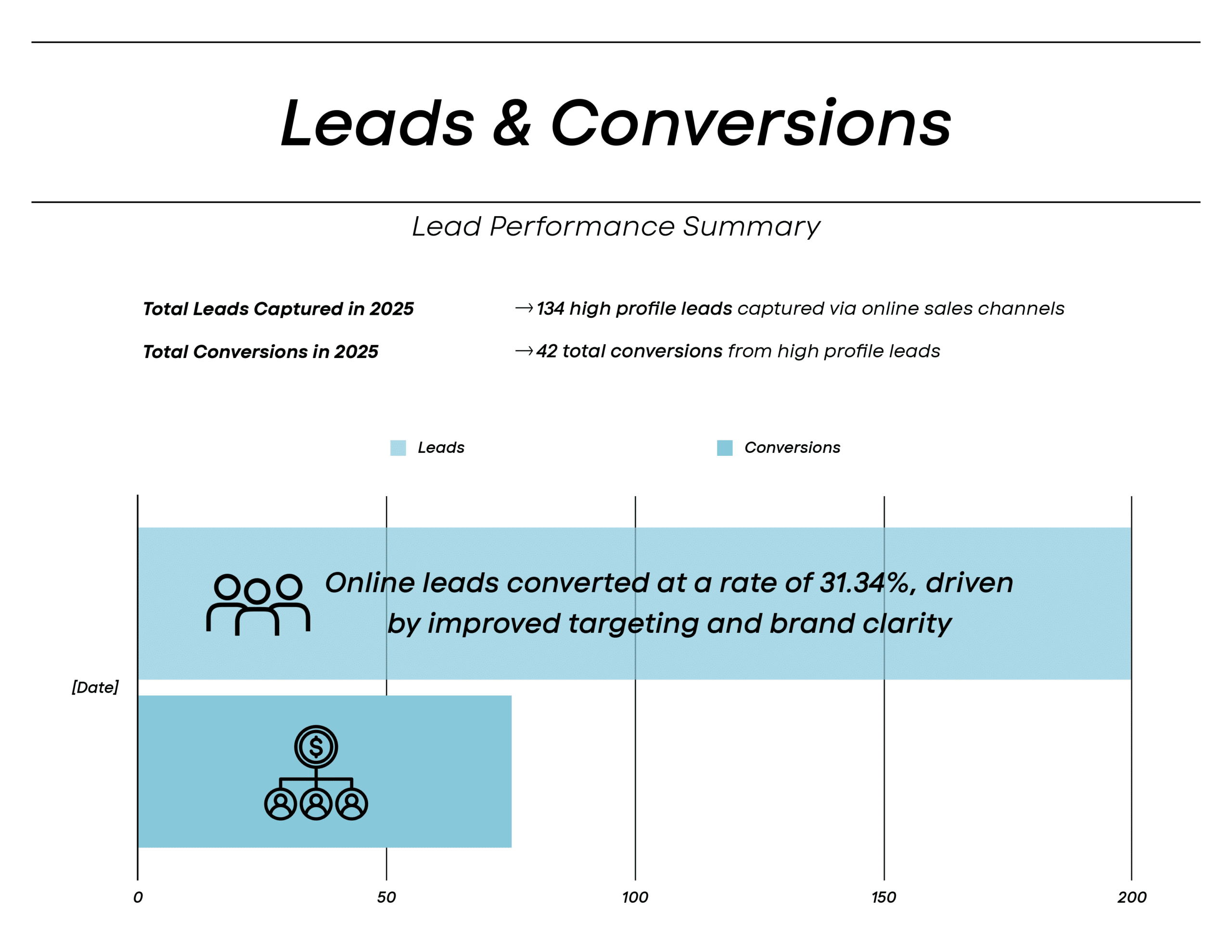 Leads & Conversions

Lead Performance Summary

Total Leads Captured in 2025 → 134 high profile leads captured via online sales channels

Total Conversions in 2025 → 42 total conversions from high profile leads

Leads Conversions

Online leads converted at a rate of 31.34%, driven by improved targeting and brand clarity

[Date]

0 50 100 150 200